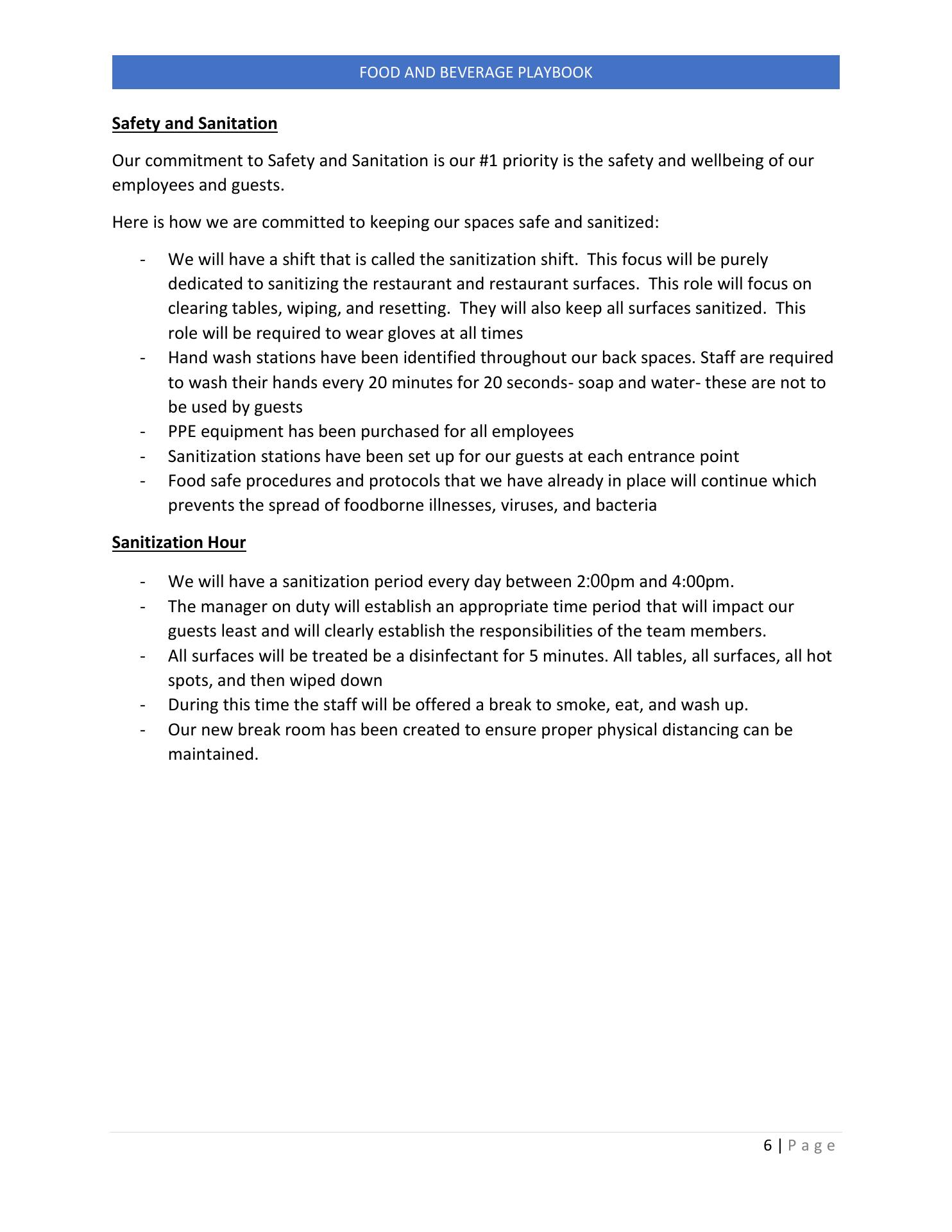 FOOD AND BEVERAGE PLAYBOOK

Safety and Sanitation

Our commitment to Safety and Sanitation is our #1 priority is the safety and wellbeing of our employees and guests.

Here is how we are committed to keeping our spaces safe and sanitized:

- We will have a shift that is called the sanitization shift. This focus will be purely dedicated to sanitizing the restaurant and restaurant surfaces. This role will focus on clearing tables, wiping, and resetting. They will also keep all surfaces sanitized. This role will be required to wear gloves at all times
- Hand wash stations have been identified throughout our back spaces. Staff are required to wash their hands every 20 minutes for 20 seconds- soap and water- these are not to be used by guests
- PPE equipment has been purchased for all employees
- Sanitization stations have been set up for our guests at each entrance point
- Food safe procedures and protocols that we have already in place will continue which prevents the spread of foodborne illnesses, viruses, and bacteria

Sanitization Hour

- We will have a sanitization period every day between 2:00pm and 4:00pm.
- The manager on duty will establish an appropriate time period that will impact our guests least and will clearly establish the responsibilities of the team members.
- All surfaces will be treated be a disinfectant for 5 minutes. All tables, all surfaces, all hot spots, and then wiped down
- During this time the staff will be offered a break to smoke, eat, and wash up.
- Our new break room has been created to ensure proper physical distancing can be maintained.

6 | Page